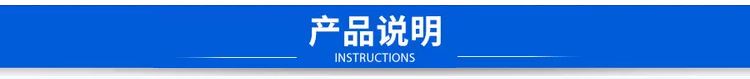 产品说明
INSTRUCTIONS